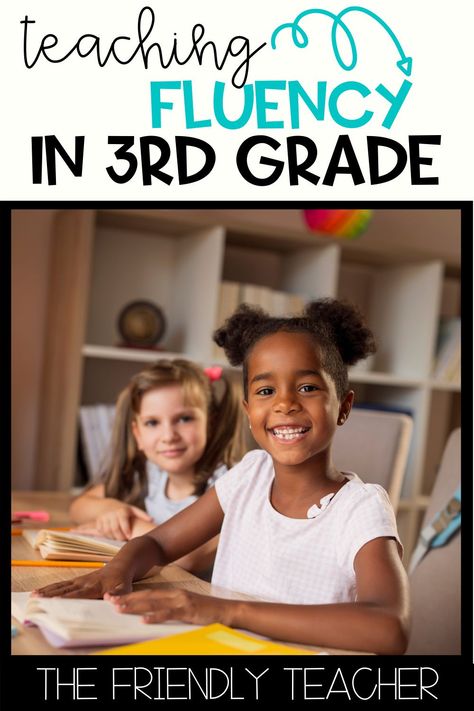 teaching FLUENCY IN 3RD GRADE

THE FRIENDLY TEACHER